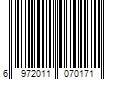 6 972011 070171